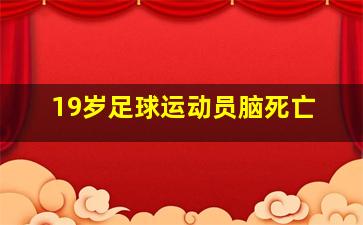 19岁足球运动员脑死亡